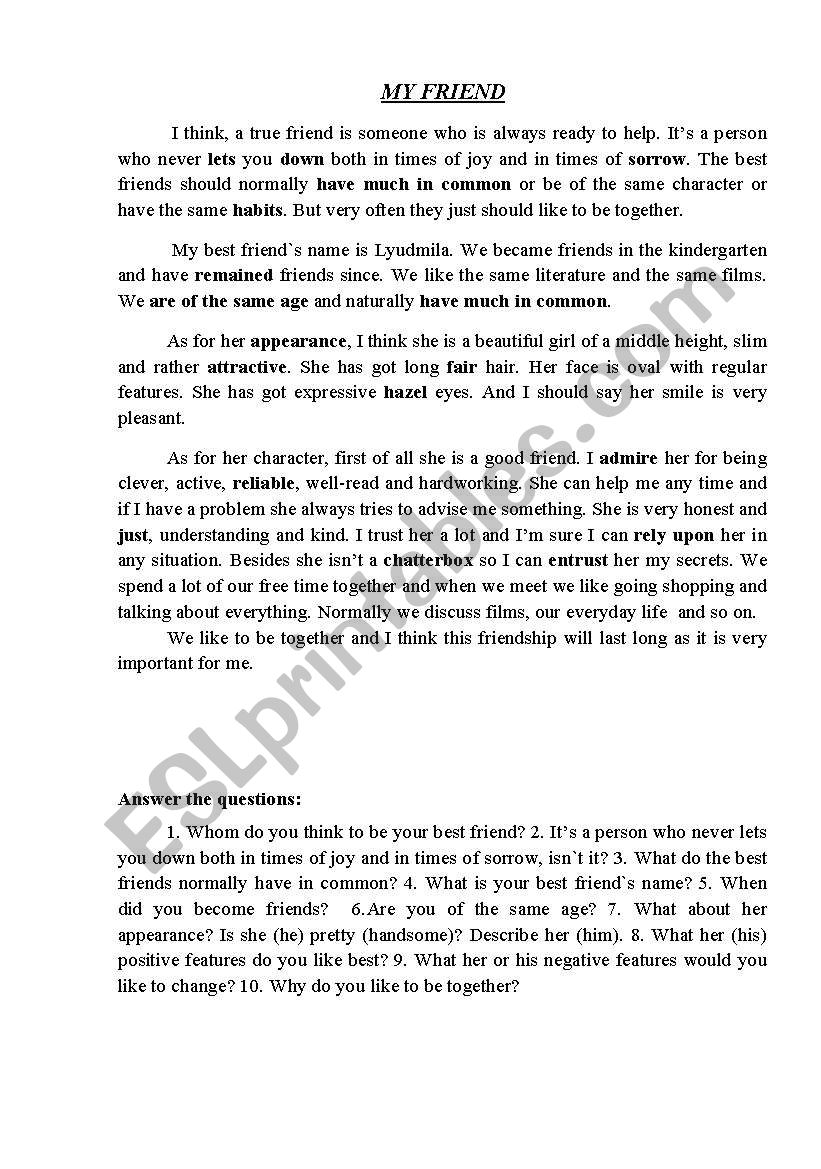 MY FRIEND

I think, a true friend is someone who is always ready to help. It's a person who never lets you down both in times of joy and in times of sorrow. The best friends should normally have much in common or be of the same character or have the same habits. But very often they just should like to be together.

My best friend`s name is Lyudmila. We became friends in the kindergarten and have remained friends since. We like the same literature and the same films. We are of the same age and naturally have much in common.

As for her appearance, I think she is a beautiful girl of a middle height, slim and rather attractive. She has got long fair hair. Her face is oval with regular features. She has got expressive hazel eyes. And I should say her smile is very pleasant.

As for her character, first of all she is a good friend. I admire her for being clever, active, reliable, well-read and hardworking. She can help me any time and if I have a problem she always tries to advise me something. She is very honest and just, understanding and kind. I trust her a lot and I'm sure I can rely upon her in any situation. Besides she isn't a chatterbox so I can entrust her my secrets. We spend a lot of our free time together and when we meet we like going shopping and talking about everything. Normally we discuss films, our everyday life and so on.

We like to be together and I think this friendship will last long as it is very important for me.

ESLprintables.com

Answer the questions:

1. Whom do you think to be your best friend? 2. It's a person who never lets you down both in times of joy and in times of sorrow, isn`t it? 3. What do the best friends normally have in common? 4. What is your best friend`s name? 5. When did you become friends? 6.Are you of the same age? 7. What about her appearance? Is she (he) pretty (handsome)? Describe her (him). 8. What her (his) positive features do you like best? 9. What her or his negative features would you like to change? 10. Why do you like to be together?